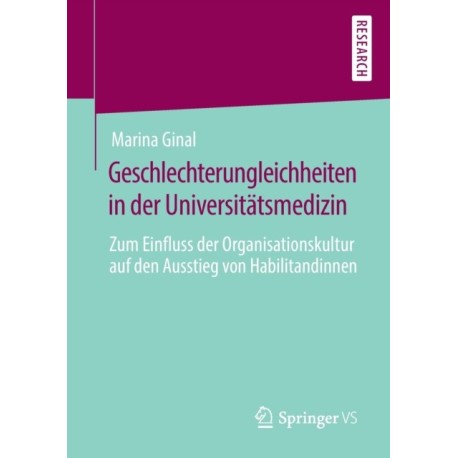 RESEARCH

Marina Ginal

Geschlechterungleichheiten in der Universitätsmedizin

Zum Einfluss der Organisationskultur auf den Ausstieg von Habilitandinnen

Springer VS